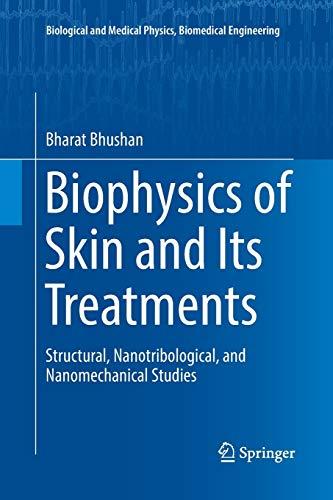 Biological and Medical Physics, Biomedical Engineering

Bharat Bhushan

Biophysics of Skin and Its Treatments

Structural, Nanotribological, and Nanomechanical Studies

Springer